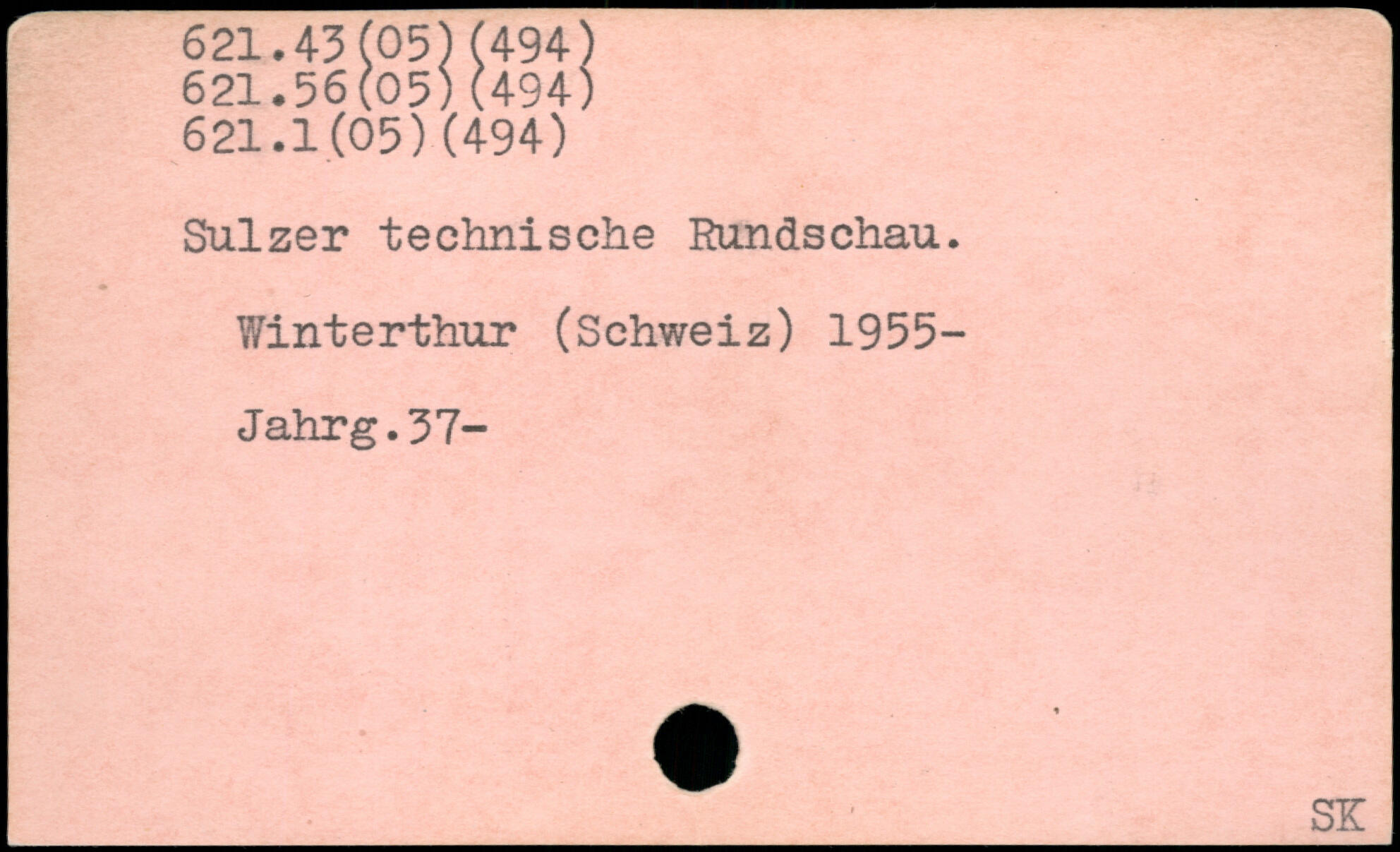 621.43(05)(494)
621.56(05)(494)
621.1(05)(494)

Sulzer technische Rundschau.

Winterthur (Schweiz) 1955-

Jahrg.37-

SK